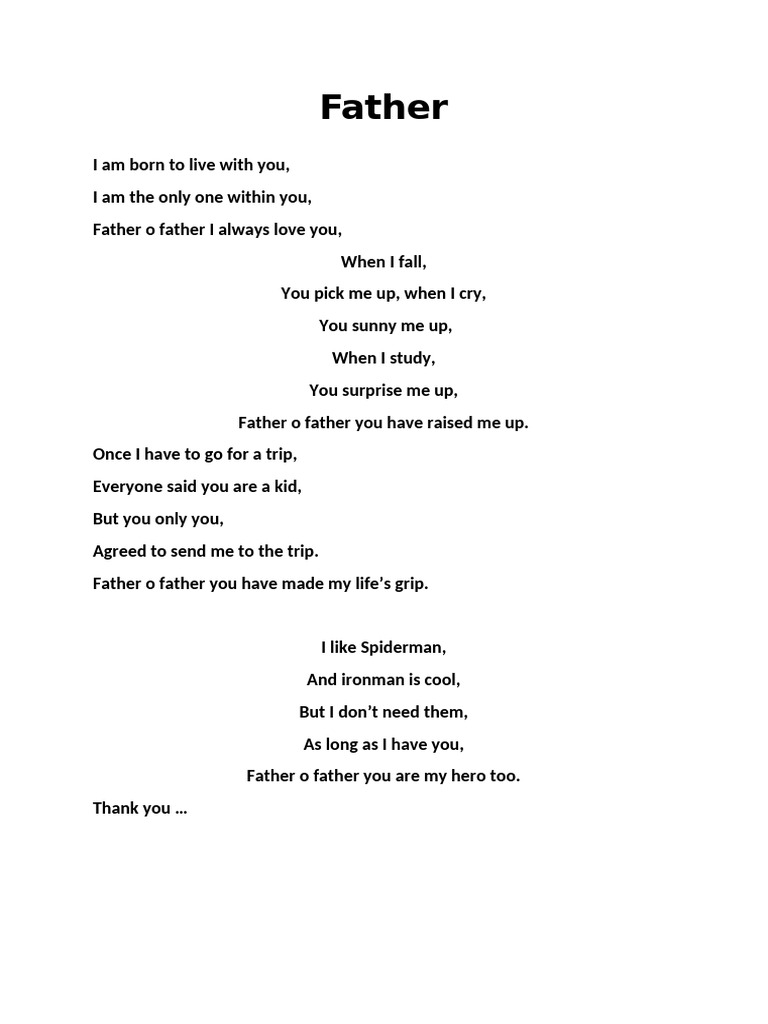 Father

I am born to live with you,
I am the only one within you,
Father o father I always love you,

When I fall,
You pick me up, when I cry,
You sunny me up,
When I study,
You surprise me up,
Father o father you have raised me up.

Once I have to go for a trip,
Everyone said you are a kid,
But you only you,
Agreed to send me to the trip.
Father o father you have made my life's grip.

I like Spiderman,
And ironman is cool,
But I don't need them,
As long as I have you,
Father o father you are my hero too.

Thank you ...